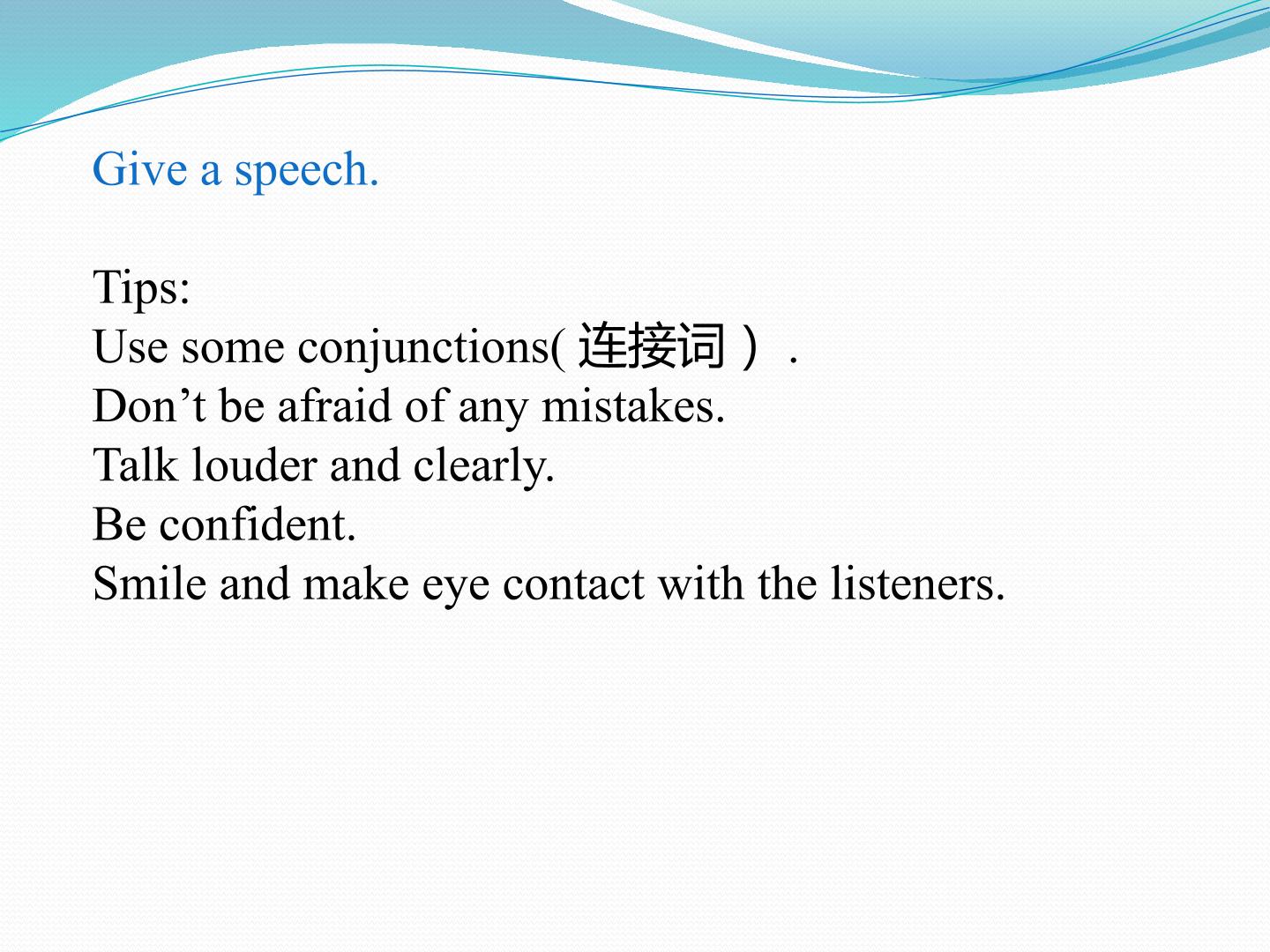 Give a speech.

Tips:
Use some conjunctions(连接词）.
Don't be afraid of any mistakes.
Talk louder and clearly.
Be confident.
Smile and make eye contact with the listeners.